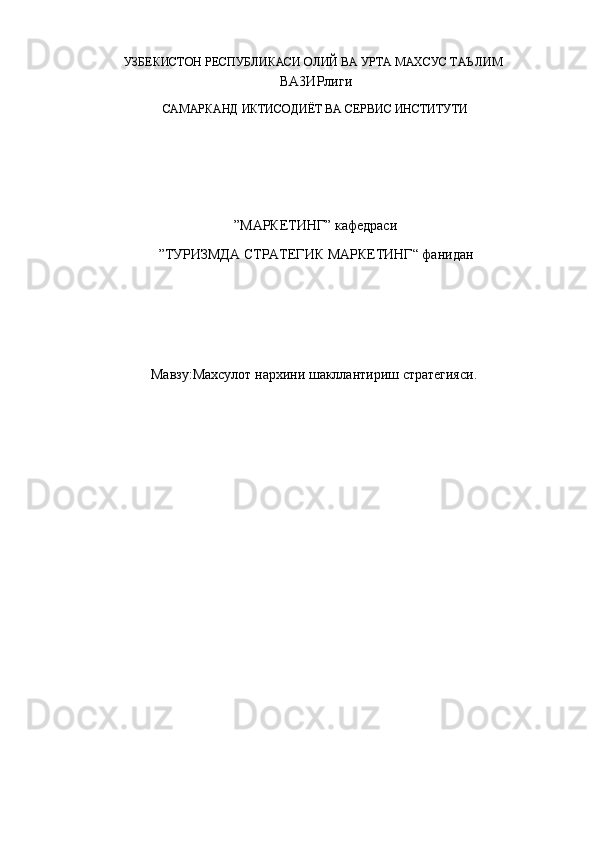 Docx.uz Docx.uz Docx.uz

УЗБЕКИСТОН РЕСПУБЛИКАСИ ОЛИЙ ВА УРТА МАХСУС ТАЪЛИМ ВАЗИРлиги

САМАРКАНД ИКТИСОДИЁТ ВА СЕРВИС ИНСТИТУТИ

”МАРКЕТИНГ” кафедраси

”ТУРИЗМДА СТРАТЕГИК МАРКЕТИНГ“ фанидан

Docx.uz Docx.uz Docx.uz

Мавзу:Махсулот нархини шакллантириш стратегияси.

Docx.uz Docx.uz Docx.uz

Docx.uz Docx.uz Docx.uz